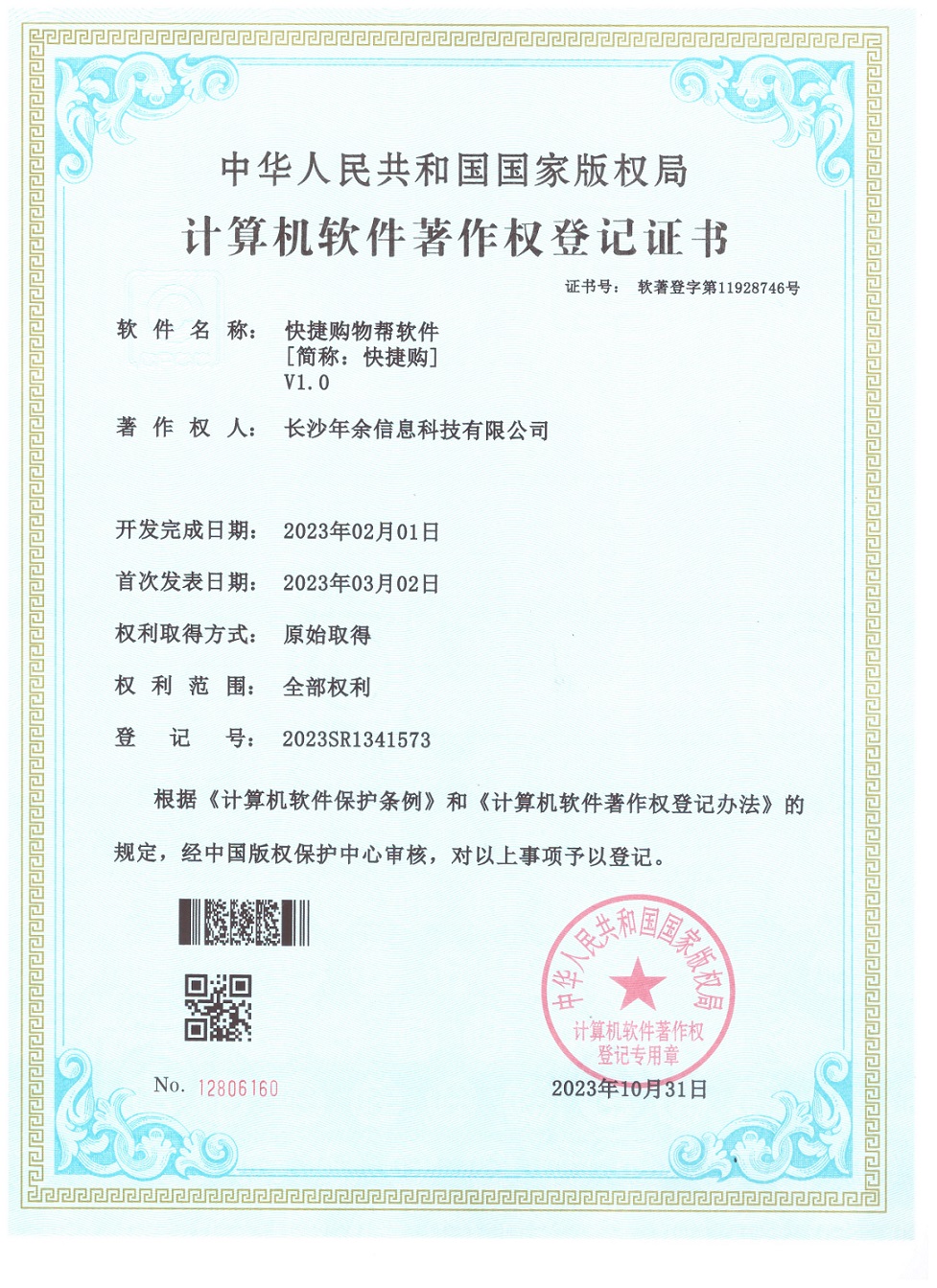 中华人民共和国国家版权局
计算机软件著作权登记证书

证书号： 软著登字第11928746号

软件名称： 快捷购物帮软件
[简称：快捷购]
V1.0

著作权人： 长沙年余信息科技有限公司

开发完成日期： 2023年02月01日

首次发表日期： 2023年03月02日

权利取得方式： 原始取得

权利范围： 全部权利

登记号： 2023SR1341573

根据《计算机软件保护条例》和《计算机软件著作权登记办法》的规定，经中国版权保护中心审核，对以上事项予以登记。

中华人民共和国国家版权局
计算机软件著作权
登记专用章

No. 12806160

2023年10月31日